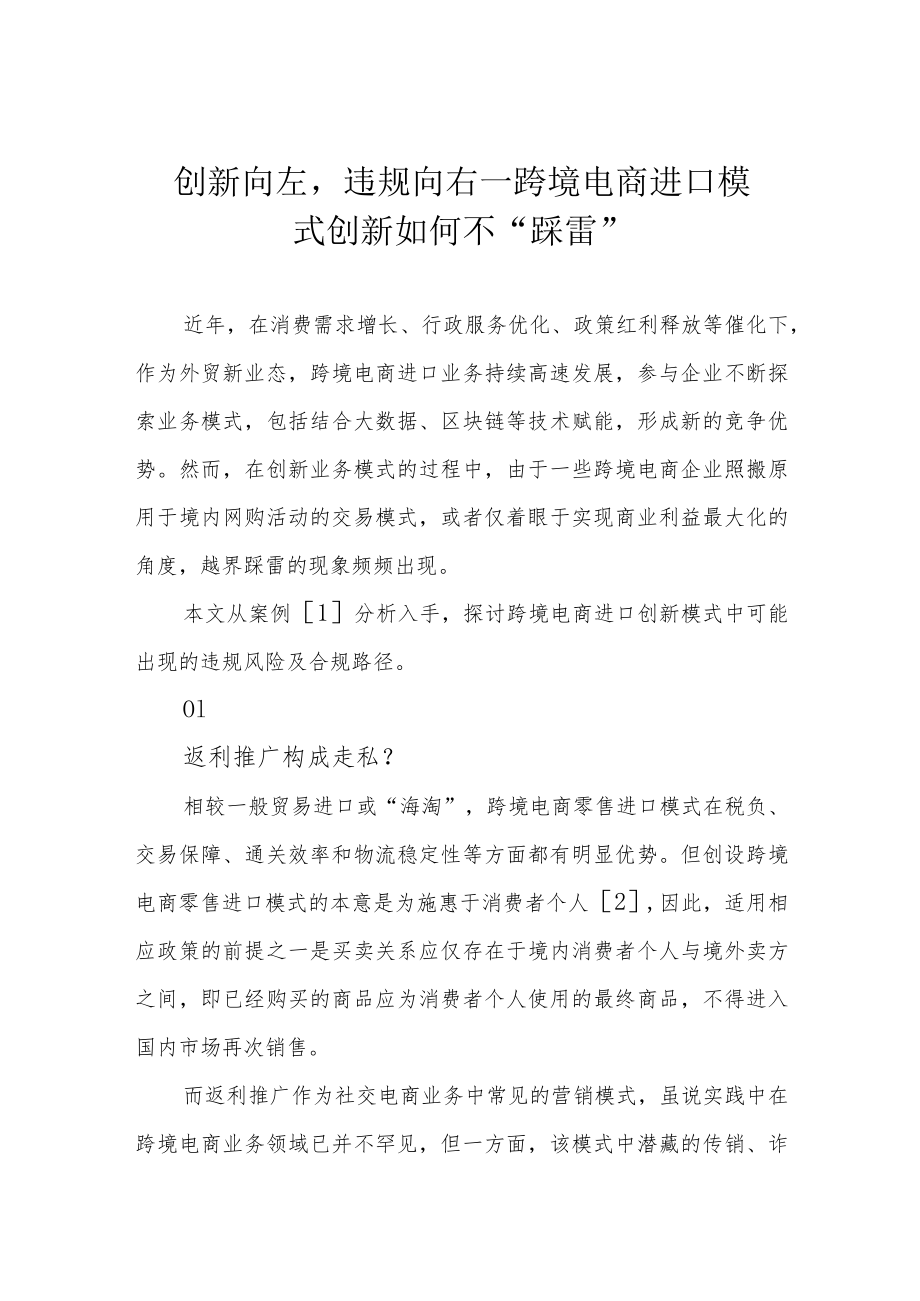 创新向左，违规向右一跨境电商进口模式创新如何不“踩雷”

近年，在消费需求增长、行政服务优化、政策红利释放等催化下，作为外贸新业态，跨境电商进口业务持续高速发展，参与企业不断探索业务模式，包括结合大数据、区块链等技术赋能，形成新的竞争优势。然而，在创新业务模式的过程中，由于一些跨境电商企业照搬原用于境内网购活动的交易模式，或者仅着眼于实现商业利益最大化的角度，越界踩雷的现象频频出现。

本文从案例［1］分析入手，探讨跨境电商进口创新模式中可能出现的违规风险及合规路径。

01

返利推广构成走私？

相较一般贸易进口或“海淘”，跨境电商零售进口模式在税负、交易保障、通关效率和物流稳定性等方面都有明显优势。但创设跨境电商零售进口模式的本意是为施惠于消费者个人［2］,因此，适用相应政策的前提之一是买卖关系应仅存在于境内消费者个人与境外卖方之间，即已经购买的商品应为消费者个人使用的最终商品，不得进入国内市场再次销售。

而返利推广作为社交电商业务中常见的营销模式，虽说实践中在跨境电商业务领域已并不罕见，但一方面，该模式中潜藏的传销、诈